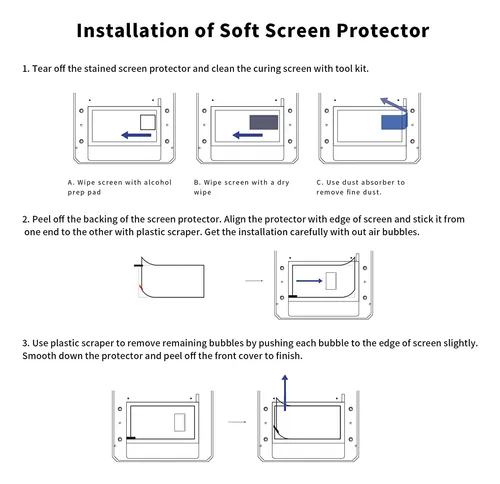 Installation of Soft Screen Protector

1. Tear off the stained screen protector and clean the curing screen with tool kit.

A. Wipe screen with alcohol prep pad

B. Wipe screen with a dry wipe

C. Use dust absorber to remove fine dust.

2. Peel off the backing of the screen protector. Align the protector with edge of screen and stick it from one end to the other with plastic scraper. Get the installation carefully with out air bubbles.

3. Use plastic scraper to remove remaining bubbles by pushing each bubble to the edge of screen slightly. Smooth down the protector and peel off the front cover to finish.